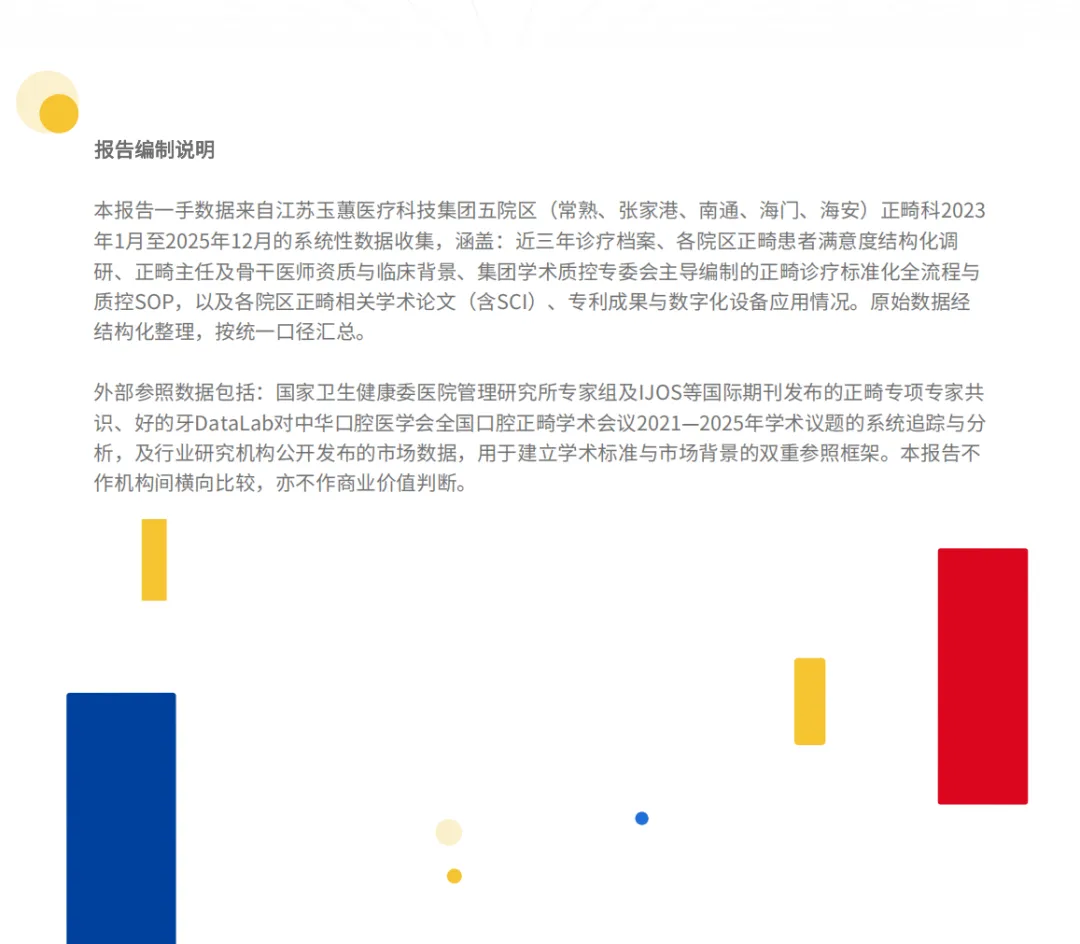 报告编制说明

本报告一手数据来自江苏玉蕙医疗科技集团五院区（常熟、张家港、南通、海门、海安）正畸科2023年1月至2025年12月的系统性数据收集，涵盖：近三年诊疗档案、各院区正畸患者满意度结构化调研、正畸主任及骨干医师资质与临床背景、集团学术质控专委会主导编制的正畸诊疗标准化全流程与质控SOP，以及各院区正畸相关学术论文（含SCI）、专利成果与数字化设备应用情况。原始数据经结构化整理，按统一口径汇总。

外部参照数据包括：国家卫生健康委医院管理研究所专家组及IJOS等国际期刊发布的正畸专项专家共识、好的牙DataLab对中华口腔医学会全国口腔正畸学术会议2021—2025年学术议题的系统追踪与分析，及行业研究机构公开发布的市场数据，用于建立学术标准与市场背景的双重参照框架。本报告不作机构间横向比较，亦不作商业价值判断。